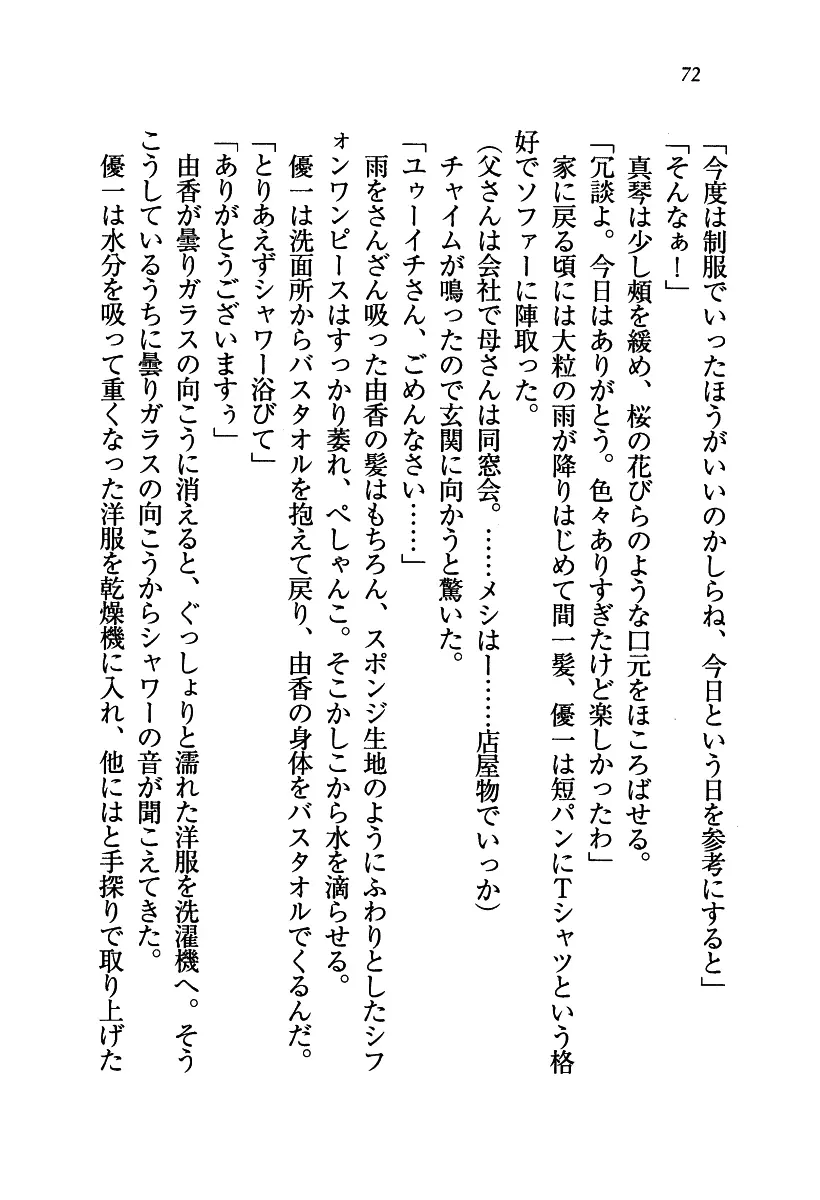 72

「今度は制服でいったほうがいいのかしらね、今日という日を参考にすると」
「そんなぁ！」
真琴は少し頬を緩め、桜の花びらのような口元をほころばせる。
「冗談よ。今日はありがとう。色々ありすぎたけど楽しかったわ」
家に戻る頃には大粒の雨が降りはじめて間一髪、優一は短パンにTシャツという格好でソファーに陣取った。
（父さんは会社で母さんは同窓会。……メシはー……店屋物でいっか）
チャイムが鳴ったので玄関に向かうと驚いた。
「ユゥーイチさん、ごめんなさい……」
雨をさんざん吸った由香の髪はもちろん、スポンジ生地のようにふわりとしたシフォンワンピースはすっかり萎れ、ぺしゃんこ。そこかしこから水を滴らせる。
優一は洗面所からバスタオルを抱えて戻り、由香の身体をバスタオルでくるんだ。
「とりあえずシャワー浴びて」
「ありがとうございますぅ」
由香が曇りガラスの向こうに消えると、ぐっしょりと濡れた洋服を洗濯機へ。そうこうしているうちに曇りガラスの向こうからシャワーの音が聞こえてきた。
優一は水分を吸って重くなった洋服を乾燥機に入れ、他にはと手探りで取り上げた